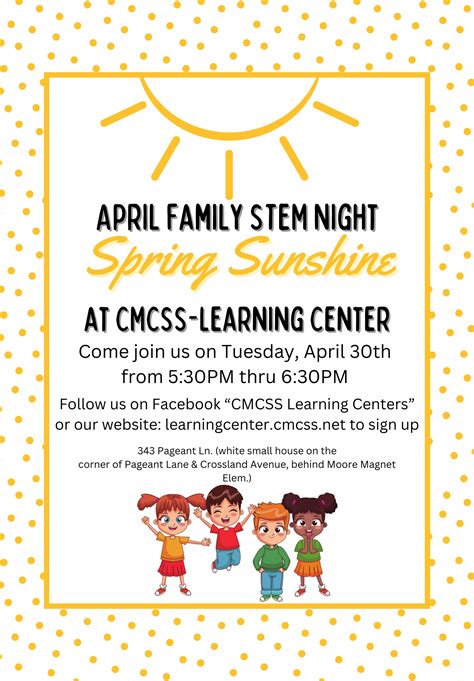 APRIL FAMILY STEM NIGHT
Spring Sunshine

AT CMCSS-LEARNING CENTER
Come join us on Tuesday, April 30th from 5:30PM thru 6:30PM

Follow us on Facebook “CMCSS Learning Centers” or our website: learningcenter.cmcss.net to sign up

343 Pageant Ln. (white small house on the corner of Pageant Lane & Crossland Avenue, behind Moore Magnet Elem.)